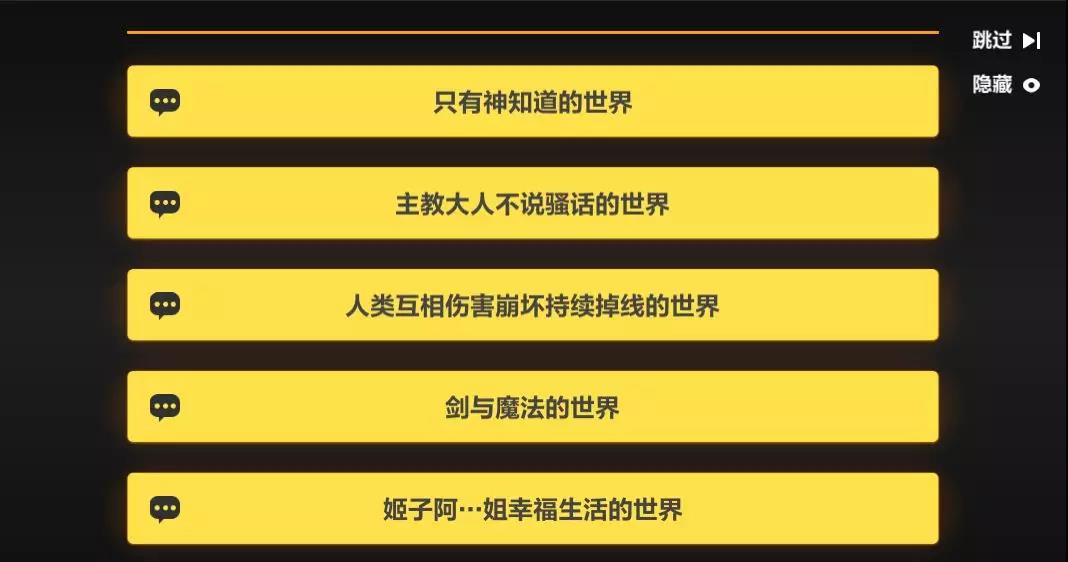 跳过
隐藏

只有神知道的世界

主教大人不说骚话的世界

人类互相伤害崩坏持续掉线的世界

剑与魔法的世界

姬子阿…姐幸福生活的世界